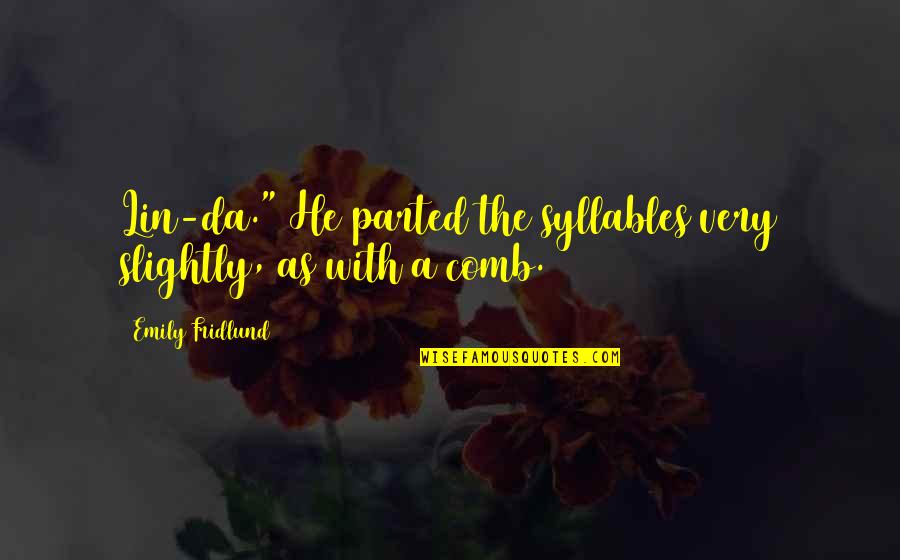 Lin-da." He parted the syllables very slightly, as with a comb.

Emily Fridlund

WISEFAMOUSQUOTES.COM